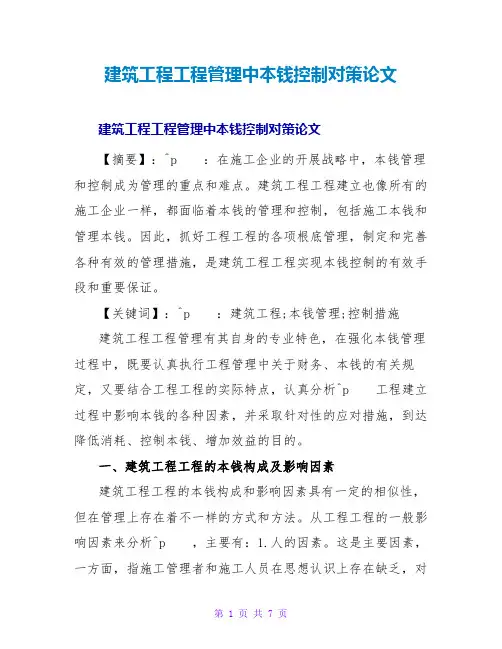 建筑工程工程管理中本钱控制对策论文

建筑工程工程管理中本钱控制对策论文

【摘要】：^p　：在施工企业的开展战略中，本钱管理和控制成为管理的重点和难点。建筑工程工程建立也像所有的施工企业一样，都面临着本钱的管理和控制，包括施工本钱和管理本钱。因此，抓好工程工程的各项根底管理，制定和完善各种有效的管理措施，是建筑工程工程实现本钱控制的有效手段和重要保证。

【关键词】：^p　：建筑工程;本钱管理;控制措施

建筑工程工程管理有其自身的专业特色，在强化本钱管理过程中，既要认真执行工程管理中关于财务、本钱的有关规定，又要结合工程工程的实际特点，认真分析^p　工程建立过程中影响本钱的各种因素，并采取针对性的应对措施，到达降低消耗、控制本钱、增加效益的目的。

一、建筑工程工程的本钱构成及影响因素

建筑工程工程的本钱构成和影响因素具有一定的相似性，但在管理上存在着不一样的方式和方法。从工程工程的一般影响因素来分析^p　，主要有：1.人的因素。这是主要因素，一方面，指施工管理者和施工人员在思想认识上存在缺乏，对

第 1 页 共 7 页